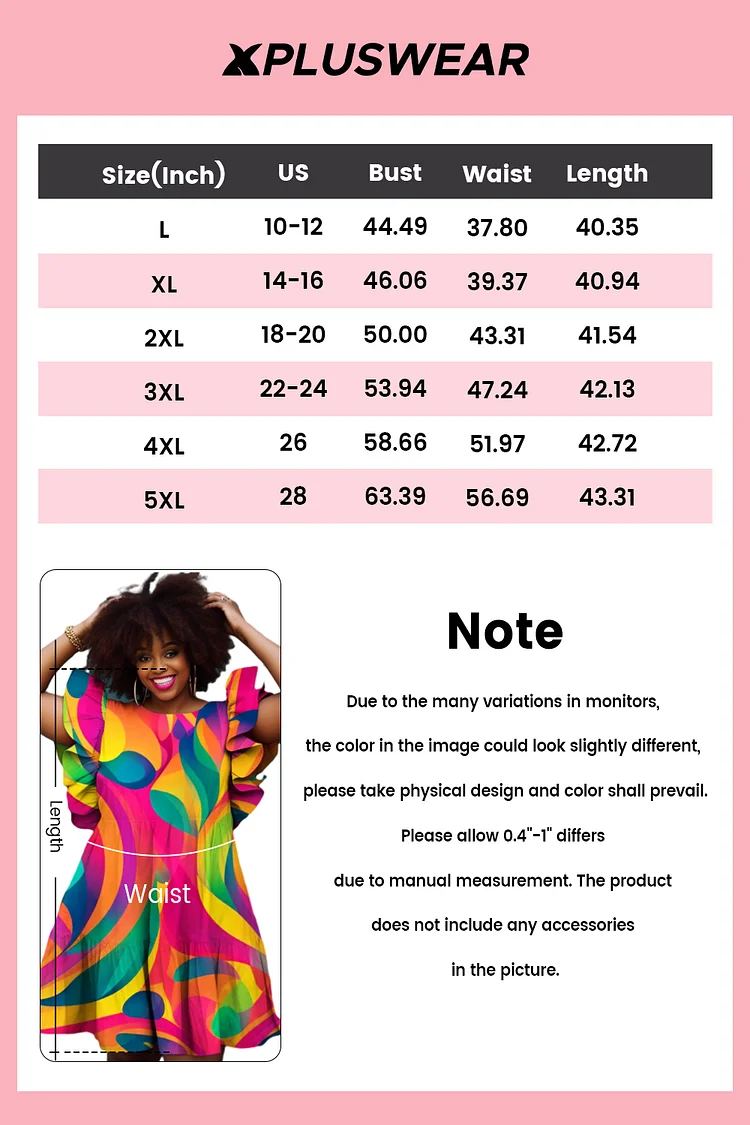 XPLUSWEAR

| Size(Inch) | US | Bust | Waist | Length |
|---|---|---|---|---|
| L | 10-12 | 44.49 | 37.80 | 40.35 |
| XL | 14-16 | 46.06 | 39.37 | 40.94 |
| 2XL | 18-20 | 50.00 | 43.31 | 41.54 |
| 3XL | 22-24 | 53.94 | 47.24 | 42.13 |
| 4XL | 26 | 58.66 | 51.97 | 42.72 |
| 5XL | 28 | 63.39 | 56.69 | 43.31 |

Length

Waist

Note

Due to the many variations in monitors, the color in the image could look slightly different, please take physical design and color shall prevail. Please allow 0.4"-1" differs due to manual measurement. The product does not include any accessories in the picture.